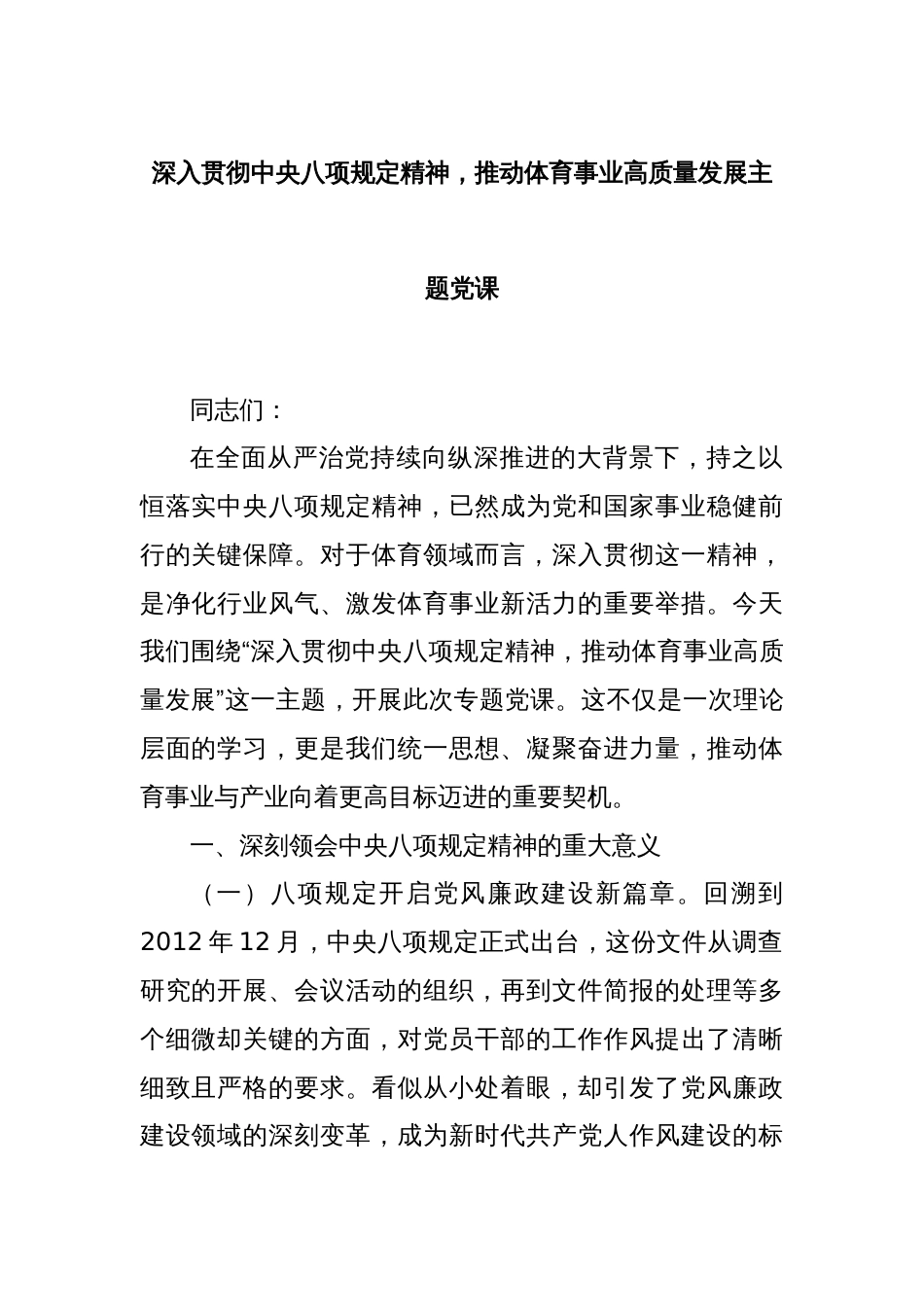 深入贯彻中央八项规定精神，推动体育事业高质量发展主题党课

同志们：

在全面从严治党持续向纵深推进的大背景下，持之以恒落实中央八项规定精神，已然成为党和国家事业稳健前行的关键保障。对于体育领域而言，深入贯彻这一精神，是净化行业风气、激发体育事业新活力的重要举措。今天我们围绕“深入贯彻中央八项规定精神，推动体育事业高质量发展”这一主题，开展此次专题党课。这不仅是一次理论层面的学习，更是我们统一思想、凝聚奋进力量，推动体育事业与产业向着更高目标迈进的重要契机。

一、深刻领会中央八项规定精神的重大意义

（一）八项规定开启党风廉政建设新篇章。回溯到2012年12月，中央八项规定正式出台，这份文件从调查研究的开展、会议活动的组织，再到文件简报的处理等多个细微却关键的方面，对党员干部的工作作风提出了清晰细致且严格的要求。看似从小处着眼，却引发了党风廉政建设领域的深刻变革，成为新时代共产党人作风建设的标